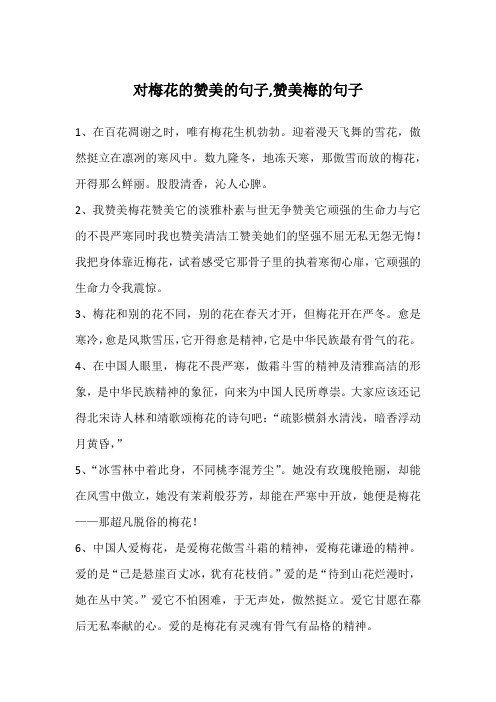 对梅花的赞美的句子,赞美梅的句子

1、在百花凋谢之时，唯有梅花生机勃勃。迎着漫天飞舞的雪花，傲然挺立在凛冽的寒风中。数九隆冬，地冻天寒，那傲雪而放的梅花，开得那么鲜丽。股股清香，沁人心脾。

2、我赞美梅花赞美它的淡雅朴素与世无争赞美它顽强的生命力与它的不畏严寒同时我也赞美清洁工赞美她们的坚强不屈无私无怨无悔！我把身体靠近梅花，试着感受它那骨子里的执着寒彻心扉，它顽强的生命力令我震惊。

3、梅花和别的花不同，别的花在春天才开，但梅花开在严冬。愈是寒冷，愈是风欺雪压，它开得愈是精神，它是中华民族最有骨气的花。

4、在中国人眼里，梅花不畏严寒，傲霜斗雪的精神及清雅高洁的形象，是中华民族精神的象征，向来为中国人民所尊崇。大家应该还记得北宋诗人林和靖歌颂梅花的诗句吧：“疏影横斜水清浅，暗香浮动月黄昏，”

5、“冰雪林中着此身，不同桃李混芳尘”。她没有玫瑰般艳丽，却能在风雪中傲立，她没有茉莉般芬芳，却能在严寒中开放，她便是梅花——那超凡脱俗的梅花！

6、中国人爱梅花，是爱梅花傲雪斗霜的精神，爱梅花谦逊的精神。爱的是“已是悬崖百丈冰，犹有花枝俏。”爱的是“待到山花烂漫时，她在丛中笑。”爱它不怕困难，于无声处，傲然挺立。爱它甘愿在幕后无私奉献的心。爱的是梅花有灵魂有骨气有品格的精神。